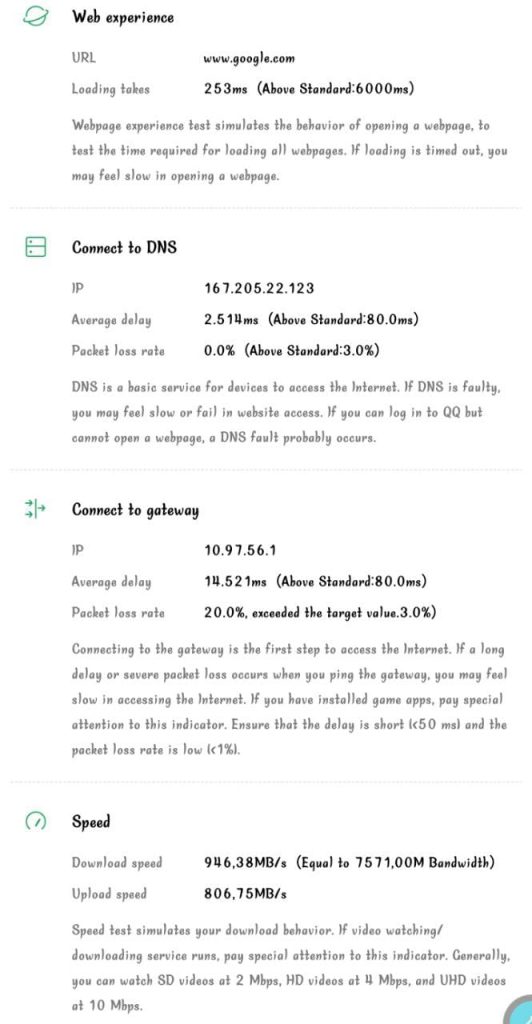 Web experience

URL www.google.com

Loading takes 253ms (Above Standard:6000ms)

Webpage experience test simulates the behavior of opening a webpage, to test the time required for loading all webpages. If loading is timed out, you may feel slow in opening a webpage.

Connect to DNS

IP 167.205.22.123

Average delay 2.514ms (Above Standard:80.0ms)

Packet loss rate 0.0% (Above Standard:3.0%)

DNS is a basic service for devices to access the Internet. If DNS is faulty, you may feel slow or fail in website access. If you can log in to QQ but cannot open a webpage, a DNS fault probably occurs.

Connect to gateway

IP 10.97.56.1

Average delay 14.521ms (Above Standard:80.0ms)

Packet loss rate 20.0%, exceeded the target value.3.0%)

Connecting to the gateway is the first step to access the Internet. If a long delay or severe packet loss occurs when you ping the gateway, you may feel slow in accessing the Internet. If you have installed game apps, pay special attention to this indicator. Ensure that the delay is short (<50 ms) and the packet loss rate is low (<1%).

Speed

Download speed 946,38MB/s (Equal to 7571,00M Bandwidth)

Upload speed 806,75MB/s

Speed test simulates your download behavior. If video watching/ downloading service runs, pay special attention to this indicator. Generally, you can watch SD videos at 2 Mbps, HD videos at 4 Mbps, and UHD videos at 10 Mbps.